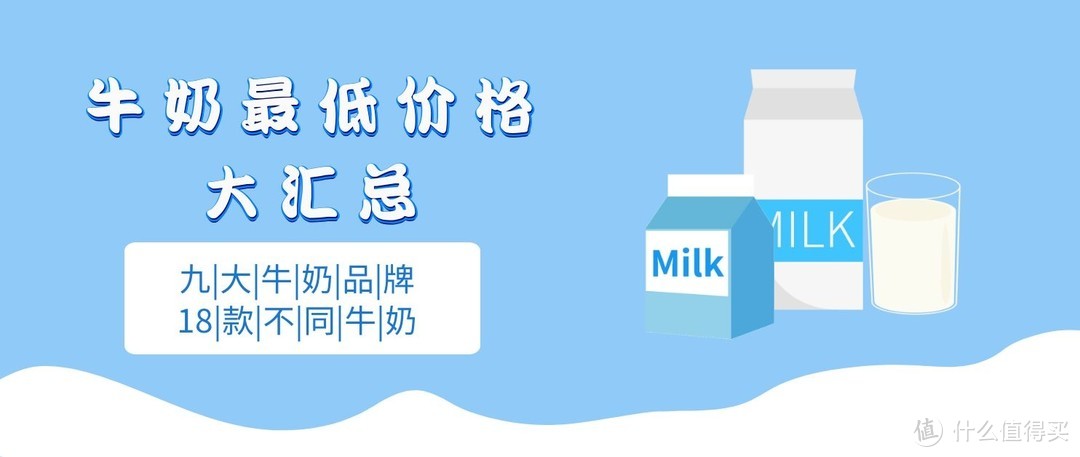 牛奶最低价格
大汇总

九|大|牛|奶|品|牌
18|款|不|同|牛|奶

Milk

MILK

值 什么值得买